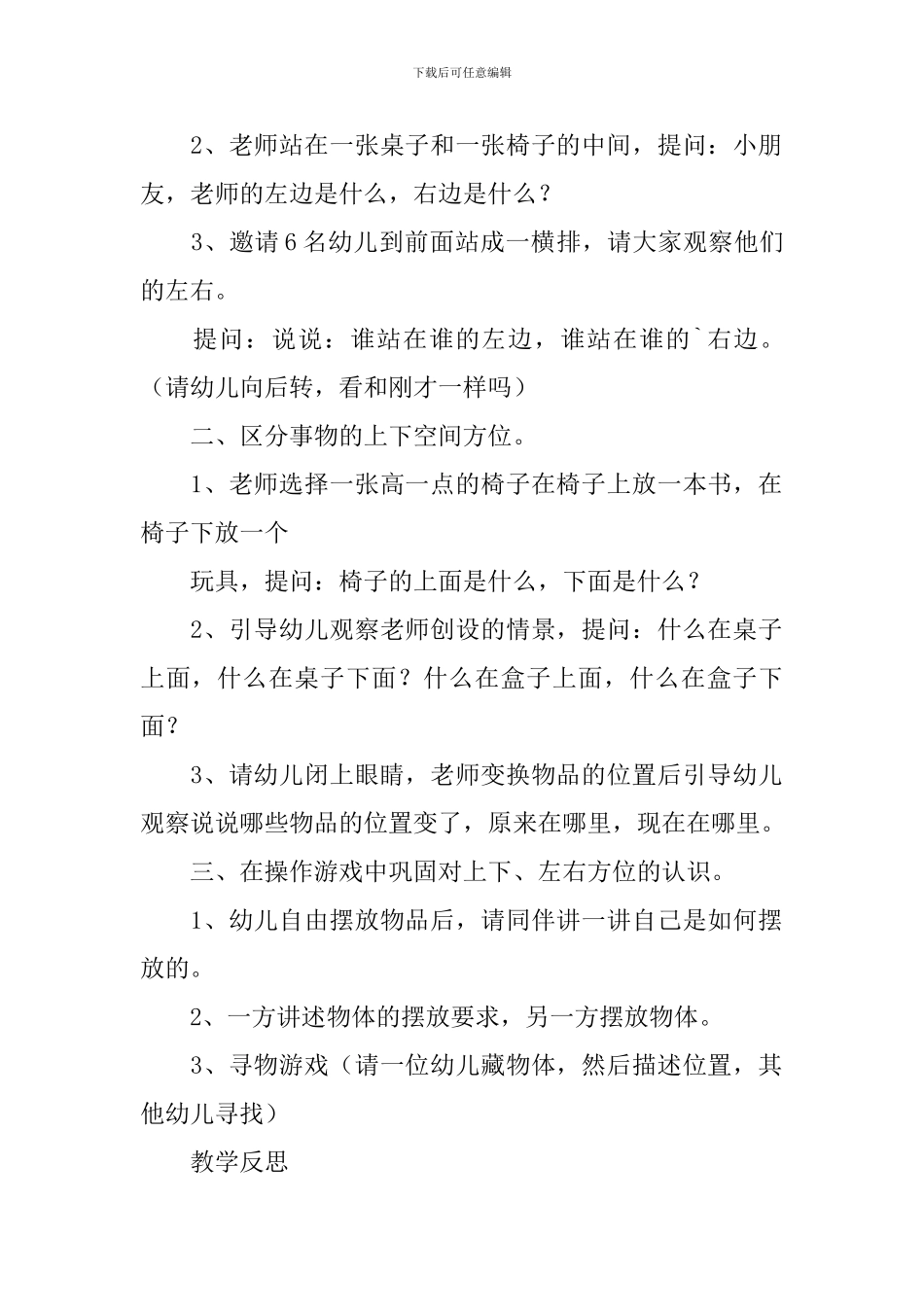 下载后可任意编辑

2、老师站在一张桌子和一张椅子的中间，提问：小朋友，老师的左边是什么，右边是什么？

3、邀请6名幼儿到前面站成一横排，请大家观察他们的左右。

提问：说说：谁站在谁的左边，谁站在谁的`右边。（请幼儿向后转，看和刚才一样吗）

二、区分事物的上下空间方位。

1、老师选择一张高一点的椅子在椅子上放一本书，在椅子下放一个

玩具，提问：椅子的上面是什么，下面是什么？

2、引导幼儿观察老师创设的情景，提问：什么在桌子上面，什么在桌子下面？什么在盒子上面，什么在盒子下面？

3、请幼儿闭上眼睛，老师变换物品的位置后引导幼儿观察说说哪些物品的位置变了，原来在哪里，现在在哪里。

三、在操作游戏中巩固对上下、左右方位的认识。

1、幼儿自由摆放物品后，请同伴讲一讲自己是如何摆放的。

2、一方讲述物体的摆放要求，另一方摆放物体。

3、寻物游戏（请一位幼儿藏物体，然后描述位置，其他幼儿寻找）

教学反思